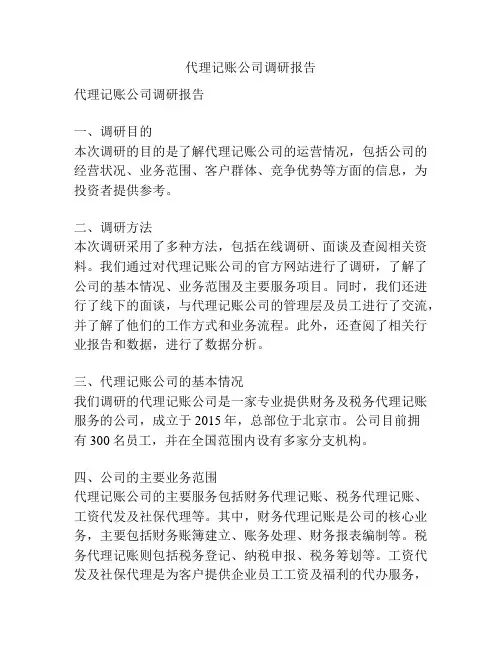 代理记账公司调研报告

代理记账公司调研报告

一、调研目的
本次调研的目的是了解代理记账公司的运营情况，包括公司的经营状况、业务范围、客户群体、竞争优势等方面的信息，为投资者提供参考。

二、调研方法
本次调研采用了多种方法，包括在线调研、面谈及查阅相关资料。我们通过对代理记账公司的官方网站进行了调研，了解了公司的基本情况、业务范围及主要服务项目。同时，我们还进行了线下的面谈，与代理记账公司的管理层及员工进行了交流，并了解了他们的工作方式和业务流程。此外，还查阅了相关行业报告和数据，进行了数据分析。

三、代理记账公司的基本情况
我们调研的代理记账公司是一家专业提供财务及税务代理记账服务的公司，成立于 2015 年，总部位于北京市。公司目前拥有 300 名员工，并在全国范围内设有多家分支机构。

四、公司的主要业务范围
代理记账公司的主要服务包括财务代理记账、税务代理记账、工资代发及社保代理等。其中，财务代理记账是公司的核心业务，主要包括财务账簿建立、账务处理、财务报表编制等。税务代理记账则包括税务登记、纳税申报、税务筹划等。工资代发及社保代理是为客户提供企业员工工资及福利的代办服务，